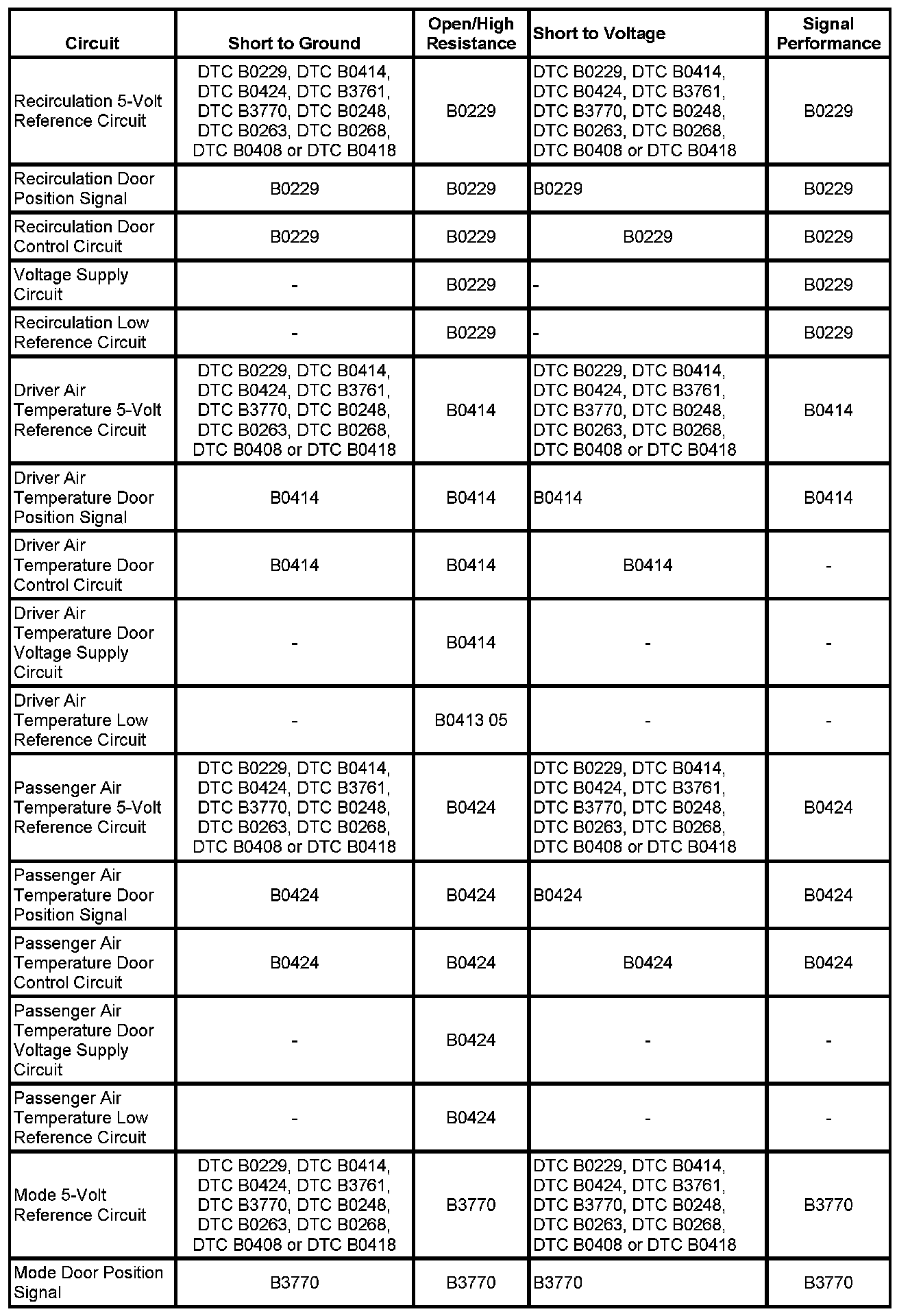 | Circuit | Short to Ground | Open/High Resistance | Short to Voltage | Signal Performance |
|---|---|---|---|---|
| Recirculation 5-Volt Reference Circuit | DTC B0229, DTC B0414, DTC B0424, DTC B3761, DTC B3770, DTC B0248, DTC B0263, DTC B0268, DTC B0408 or DTC B0418 | B0229 | DTC B0229, DTC B0414, DTC B0424, DTC B3761, DTC B3770, DTC B0248, DTC B0263, DTC B0268, DTC B0408 or DTC B0418 | B0229 |
| Recirculation Door Position Signal | B0229 | B0229 | B0229 | B0229 |
| Recirculation Door Control Circuit | B0229 | B0229 | B0229 | B0229 |
| Voltage Supply Circuit | - | B0229 | - | B0229 |
| Recirculation Low Reference Circuit | - | B0229 | - | B0229 |
| Driver Air Temperature 5-Volt Reference Circuit | DTC B0229, DTC B0414, DTC B0424, DTC B3761, DTC B3770, DTC B0248, DTC B0263, DTC B0268, DTC B0408 or DTC B0418 | B0414 | DTC B0229, DTC B0414, DTC B0424, DTC B3761, DTC B3770, DTC B0248, DTC B0263, DTC B0268, DTC B0408 or DTC B0418 | B0414 |
| Driver Air Temperature Door Position Signal | B0414 | B0414 | B0414 | B0414 |
| Driver Air Temperature Door Control Circuit | B0414 | B0414 | B0414 | - |
| Driver Air Temperature Door Voltage Supply Circuit | - | B0414 | - | - |
| Driver Air Temperature Low Reference Circuit | - | B0413 05 | - | - |
| Passenger Air Temperature 5-Volt Reference Circuit | DTC B0229, DTC B0414, DTC B0424, DTC B3761, DTC B3770, DTC B0248, DTC B0263, DTC B0268, DTC B0408 or DTC B0418 | B0424 | DTC B0229, DTC B0414, DTC B0424, DTC B3761, DTC B3770, DTC B0248, DTC B0263, DTC B0268, DTC B0408 or DTC B0418 | B0424 |
| Passenger Air Temperature Door Position Signal | B0424 | B0424 | B0424 | B0424 |
| Passenger Air Temperature Door Control Circuit | B0424 | B0424 | B0424 | B0424 |
| Passenger Air Temperature Door Voltage Supply Circuit | - | B0424 | - | - |
| Passenger Air Temperature Low Reference Circuit | - | B0424 | - | - |
| Mode 5-Volt Reference Circuit | DTC B0229, DTC B0414, DTC B0424, DTC B3761, DTC B3770, DTC B0248, DTC B0263, DTC B0268, DTC B0408 or DTC B0418 | B3770 | DTC B0229, DTC B0414, DTC B0424, DTC B3761, DTC B3770, DTC B0248, DTC B0263, DTC B0268, DTC B0408 or DTC B0418 | B3770 |
| Mode Door Position Signal | B3770 | B3770 | B3770 | B3770 |